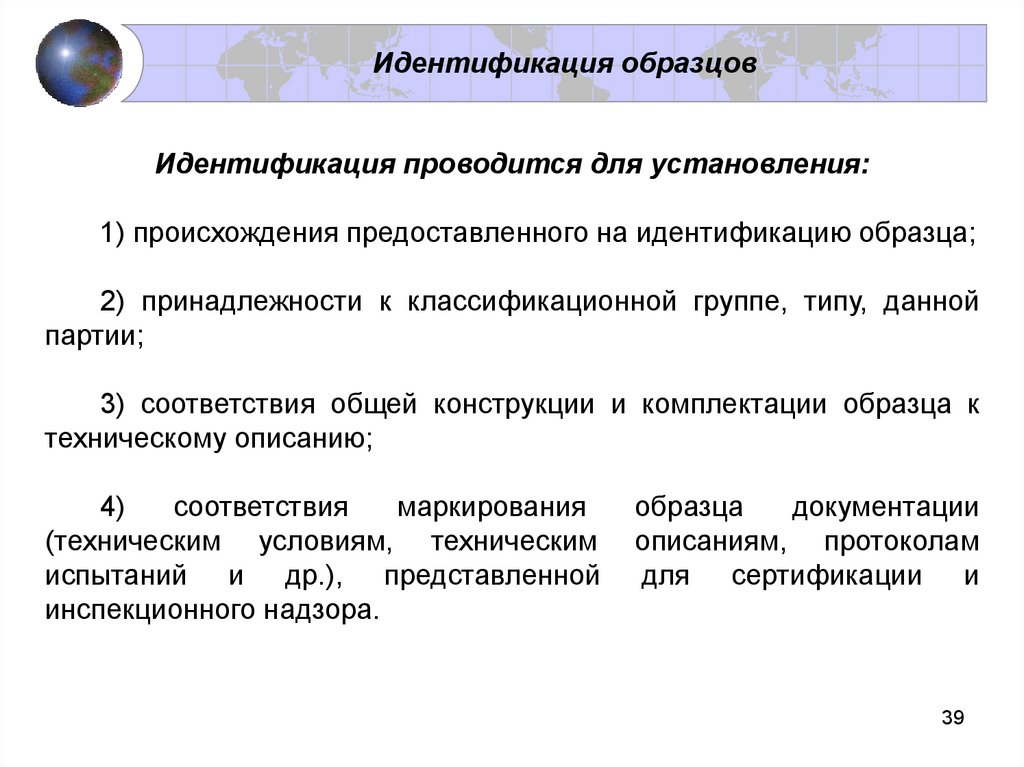 Идентификация образцов

Идентификация проводится для установления:

1) происхождения предоставленного на идентификацию образца;

2) принадлежности к классификационной группе, типу, данной партии;

3) соответствия общей конструкции и комплектации образца к техническому описанию;

4) соответствия маркирования образца документации (техническим условиям, техническим описаниям, протоколам испытаний и др.), представленной для сертификации и инспекционного надзора.

39